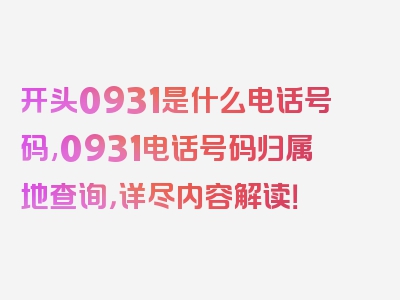 开头0931是什么电话号码,0931电话号码归属地查询,详尽内容解读!